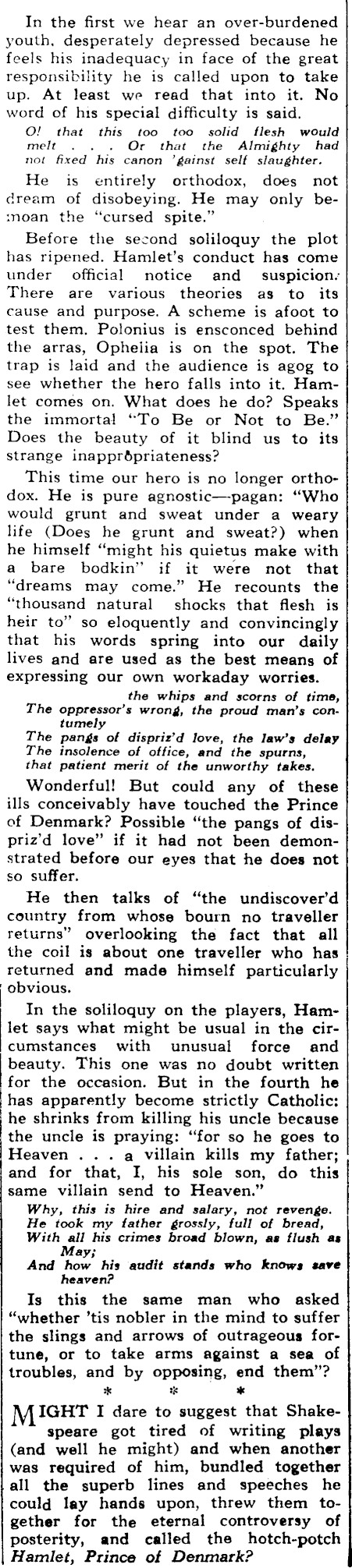 In the first we hear an over-burdened youth, desperately depressed because he feels his inadequacy in face of the great responsibility he is called upon to take up. At least we read that into it. No word of his special difficulty is said.

O! that this too too solid flesh would melt . . . Or that the Almighty had not fixed his canon 'gainst self slaughter.

He is entirely orthodox, does not dream of disobeying. He may only bemoan the "cursed spite."

Before the second soliloquy the plot has ripened. Hamlet's conduct has come under official notice and suspicion. There are various theories as to its cause and purpose. A scheme is afoot to test them. Polonius is ensconced behind the arras, Ophelia is on the spot. The trap is laid and the audience is agog to see whether the hero falls into it. Hamlet comes on. What does he do? Speaks the immortal "To Be or Not to Be." Does the beauty of it blind us to its strange inappropriateness?

This time our hero is no longer orthodox. He is pure agnostic—pagan: "Who would grunt and sweat under a weary life (Does he grunt and sweat?) when he himself "might his quietus make with a bare bodkin" if it were not that "dreams may come." He recounts the "thousand natural shocks that flesh is heir to" so eloquently and convincingly that his words spring into our daily lives and are used as the best means of expressing our own workaday worries.

the whips and scorns of time,
The oppressor's wrong, the proud man's contumely
The pangs of dispriz'd love, the law's delay
The insolence of office, and the spurns,
that patient merit of the unworthy takes.

Wonderful! But could any of these ills conceivably have touched the Prince of Denmark? Possible "the pangs of dispriz'd love" if it had not been demonstrated before our eyes that he does not so suffer.

He then talks of "the undiscover'd country from whose bourn no traveller returns" overlooking the fact that all the coil is about one traveller who has returned and made himself particularly obvious.

In the soliloquy on the players, Hamlet says what might be usual in the circumstances with unusual force and beauty. This one was no doubt written for the occasion. But in the fourth he has apparently become strictly Catholic: he shrinks from killing his uncle because the uncle is praying: "for so he goes to Heaven . . . a villain kills my father; and for that, I, his sole son, do this same villain send to Heaven."

Why, this is hire and salary, not revenge.
He took my father grossly, full of bread,
With all his crimes broad blown, as flush as May;
And how his audit stands who knows save heaven?

Is this the same man who asked "whether 'tis nobler in the mind to suffer the slings and arrows of outrageous fortune, or to take arms against a sea of troubles, and by opposing, end them"?

* * *

MIGHT I dare to suggest that Shakespeare got tired of writing plays (and well he might) and when another was required of him, bundled together all the superb lines and speeches he could lay hands upon, threw them together for the eternal controversy of posterity, and called the hotch-potch Hamlet, Prince of Denmark?